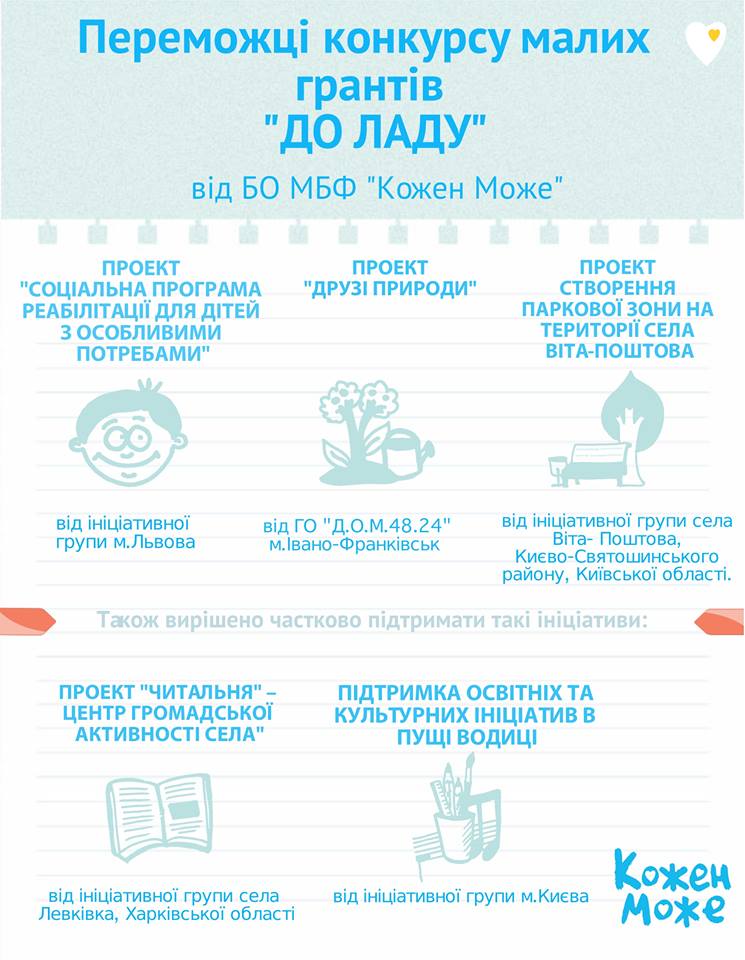 Переможці конкурсу малих грантів "ДО ЛАДУ"

від БО МБФ "Кожен Може"

ПРОЕКТ "СОЦІАЛЬНА ПРОГРАМА РЕАБІЛІТАЦІЇ ДЛЯ ДІТЕЙ З ОСОБЛИВИМИ ПОТРЕБАМИ"

від ініціативної групи м.Львова

ПРОЕКТ "ДРУЗІ ПРИРОДИ"

від ГО "Д.О.М.48.24" м.Івано-Франківськ

ПРОЕКТ СТВОРЕННЯ ПАРКОВОЇ ЗОНИ НА ТЕРИТОРІЇ СЕЛА ВІТА-ПОШТОВА

від ініціативної групи села Віта- Поштова, Києво-Святошинського району, Київської області.

Також вирішено частково підтримати такі ініціативи:

ПРОЕКТ "ЧИТАЛЬНЯ" – ЦЕНТР ГРОМАДСЬКОЇ АКТИВНОСТІ СЕЛА"

від ініціативної групи села Левківка, Харківської області

ПІДТРИМКА ОСВІТНІХ ТА КУЛЬТУРНИХ ІНІЦІАТИВ В ПУЩІ ВОДИЦІ

від ініціативної групи м.Києва

Кожен Може